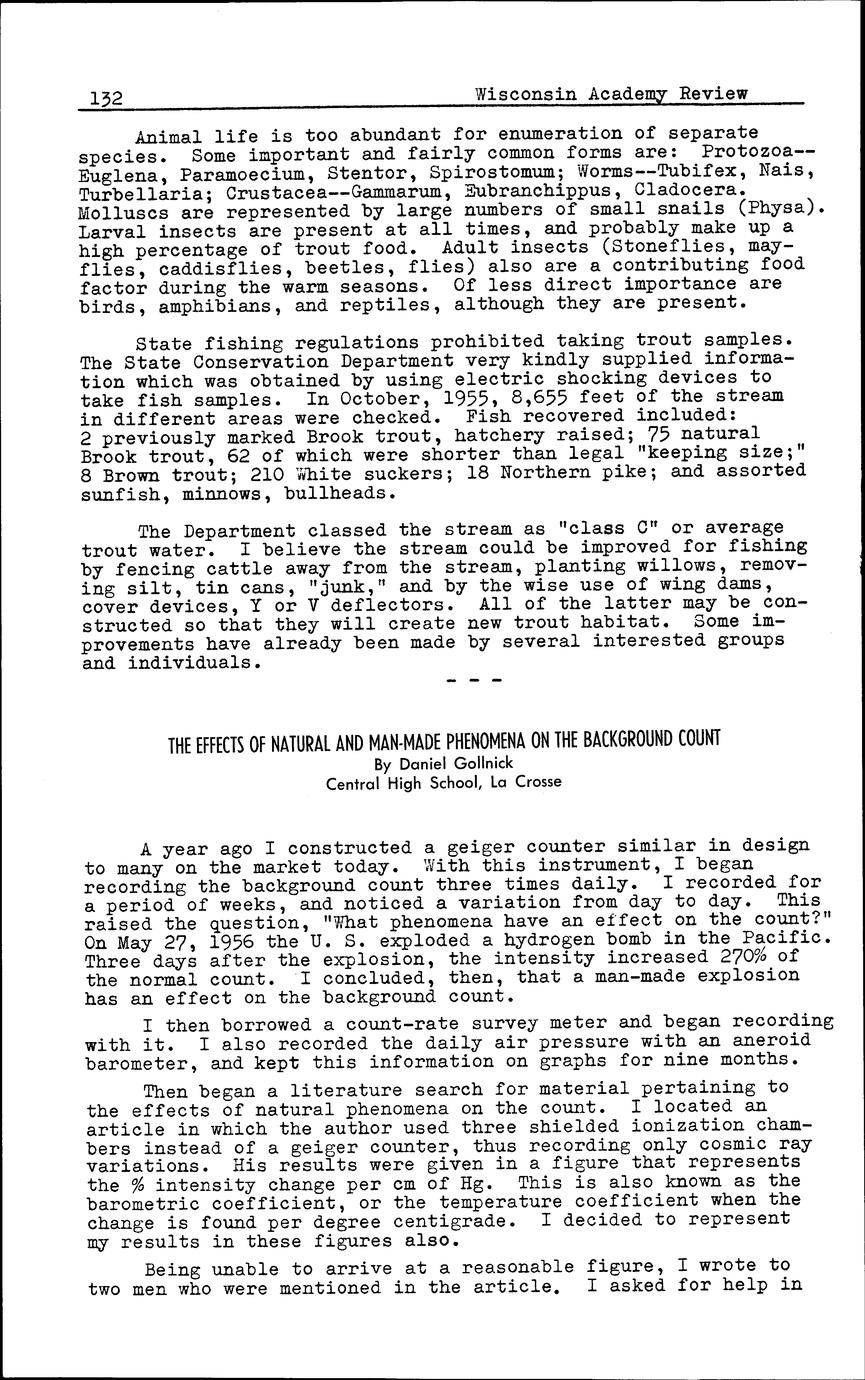 132 Wisconsin Academy Review

Animal life is too abundant for enumeration of separate species. Some important and fairly common forms are: Protozoa--Euglena, Paramoecium, Stentor, Spirostomum; Worms--Tubifex, Nais, Turbellaria; Crustacea--Gammarum, Eubranchippus, Cladocera. Molluscs are represented by large numbers of small snails (Physa). Larval insects are present at all times, and probably make up a high percentage of trout food. Adult insects (Stoneflies, mayflies, caddisflies, beetles, flies) also are a contributing food factor during the warm seasons. Of less direct importance are birds, amphibians, and reptiles, although they are present.

State fishing regulations prohibited taking trout samples. The State Conservation Department very kindly supplied information which was obtained by using electric shocking devices to take fish samples. In October, 1955, 8,655 feet of the stream in different areas were checked. Fish recovered included: 2 previously marked Brook trout, hatchery raised; 75 natural Brook trout, 62 of which were shorter than legal "keeping size;" 8 Brown trout; 210 White suckers; 18 Northern pike; and assorted sunfish, minnows, bullheads.

The Department classed the stream as "class C" or average trout water. I believe the stream could be improved for fishing by fencing cattle away from the stream, planting willows, removing silt, tin cans, "junk," and by the wise use of wing dams, cover devices, Y or V deflectors. All of the latter may be constructed so that they will create new trout habitat. Some improvements have already been made by several interested groups and individuals.

- - -

THE EFFECTS OF NATURAL AND MAN-MADE PHENOMENA ON THE BACKGROUND COUNT
By Daniel Gollnick
Central High School, La Crosse

A year ago I constructed a geiger counter similar in design to many on the market today. With this instrument, I began recording the background count three times daily. I recorded for a period of weeks, and noticed a variation from day to day. This raised the question, "What phenomena have an effect on the count?" On May 27, 1956 the U. S. exploded a hydrogen bomb in the Pacific. Three days after the explosion, the intensity increased 270% of the normal count. I concluded, then, that a man-made explosion has an effect on the background count.

I then borrowed a count-rate survey meter and began recording with it. I also recorded the daily air pressure with an aneroid barometer, and kept this information on graphs for nine months.

Then began a literature search for material pertaining to the effects of natural phenomena on the count. I located an article in which the author used three shielded ionization chambers instead of a geiger counter, thus recording only cosmic ray variations. His results were given in a figure that represents the % intensity change per cm of Hg. This is also known as the barometric coefficient, or the temperature coefficient when the change is found per degree centigrade. I decided to represent my results in these figures also.

Being unable to arrive at a reasonable figure, I wrote to two men who were mentioned in the article. I asked for help in